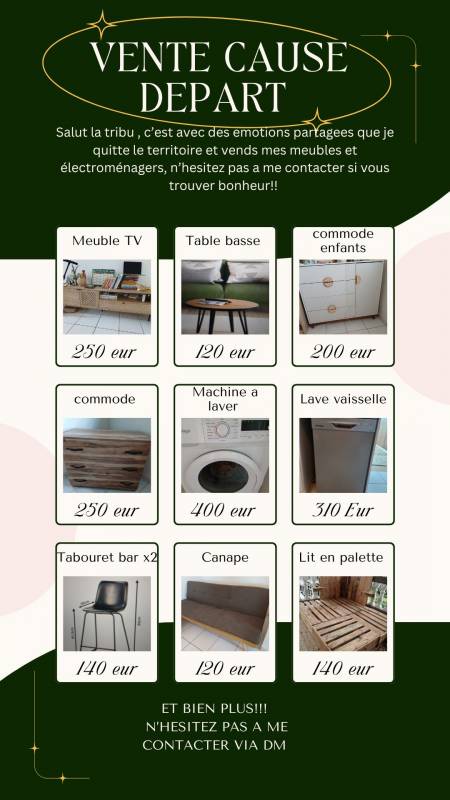 VENTE CAUSE DEPART

Salut la tribu , c'est avec des emotions partagees que je quitte le territoire et vends mes meubles et électroménagers, n'hesitez pas a me contacter si vous trouver bonheur!!

Meuble TV
250 eur

Table basse
120 eur

commode enfants
200 eur

commode
250 eur

Machine a laver
400 eur

Lave vaisselle
310 Eur

Tabouret bar x2
140 eur

Canape
120 eur

Lit en palette
140 eur

ET BIEN PLUS!!!
N'HESITEZ PAS A ME CONTACTER VIA DM